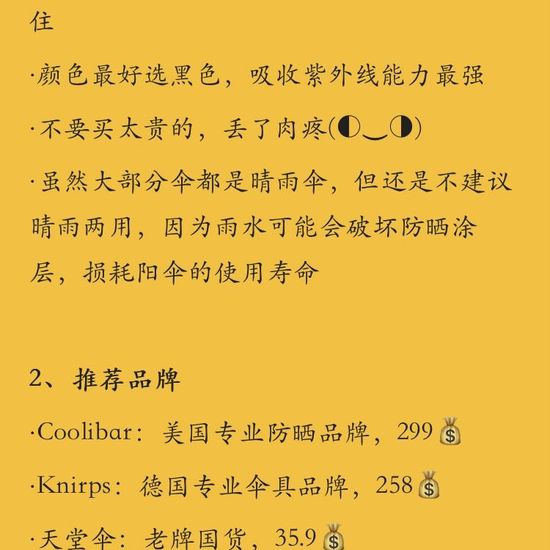 住

·颜色最好选黑色，吸收紫外线能力最强

·不要买太贵的，丢了肉疼(◐‿◑)

·虽然大部分伞都是晴雨伞，但还是不建议晴雨两用，因为雨水可能会破坏防晒涂层，损耗阳伞的使用寿命

2、推荐品牌

·Coolibar：美国专业防晒品牌，299💰

·Knirps：德国专业伞具品牌，258💰

·天堂伞：老牌国货，35.9💰